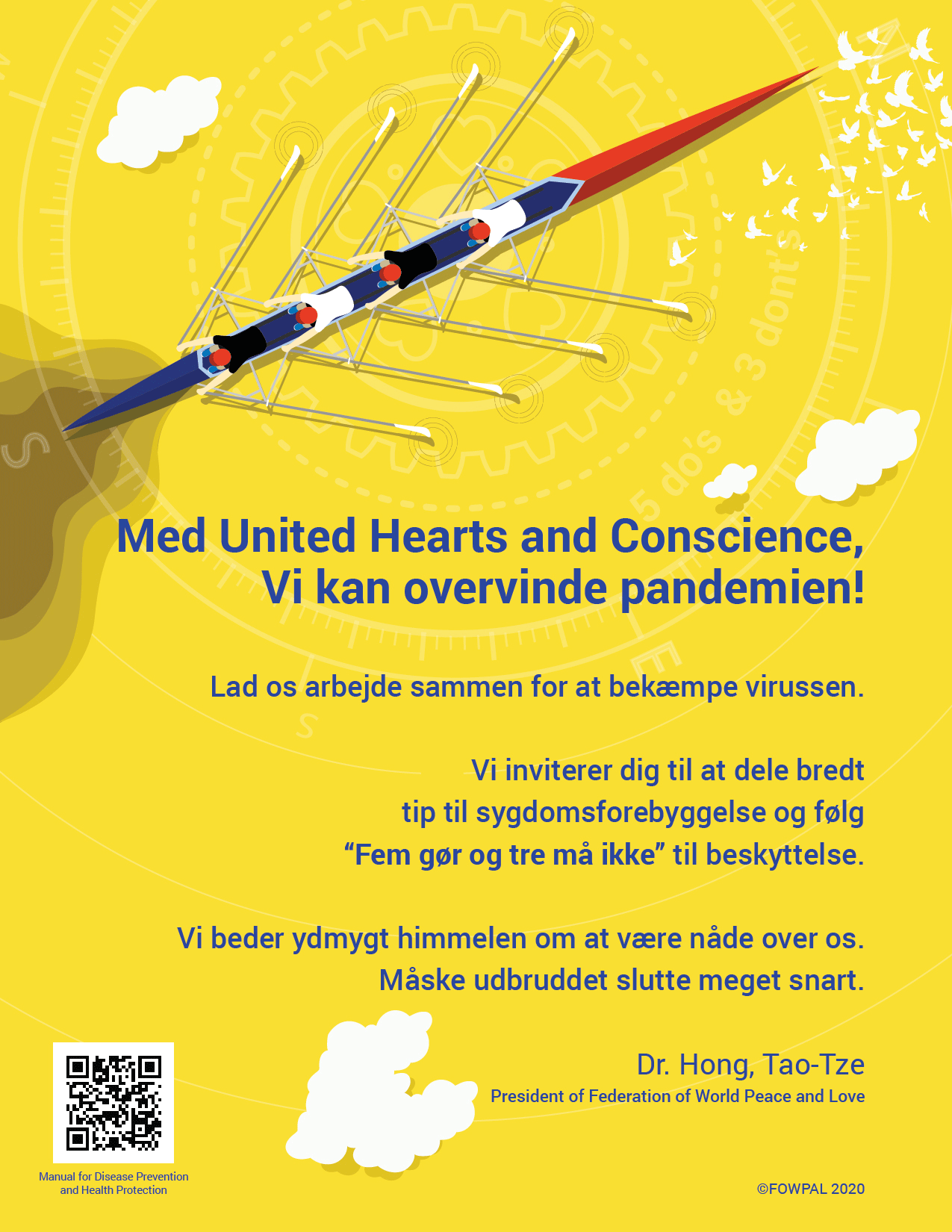 5 do's & 3 dont's

Med United Hearts and Conscience,
Vi kan overvinde pandemien!

Lad os arbejde sammen for at bekæmpe virussen.

Vi inviterer dig til at dele bredt tip til sygdomsforebyggelse og følg "Fem gør og tre må ikke" til beskyttelse.

Vi beder ydmygt himmelen om at være nåde over os. Måske udbruddet slutte meget snart.

Dr. Hong, Tao-Tze
President of Federation of World Peace and Love

Manual for Disease Prevention and Health Protection

©FOWPAL 2020